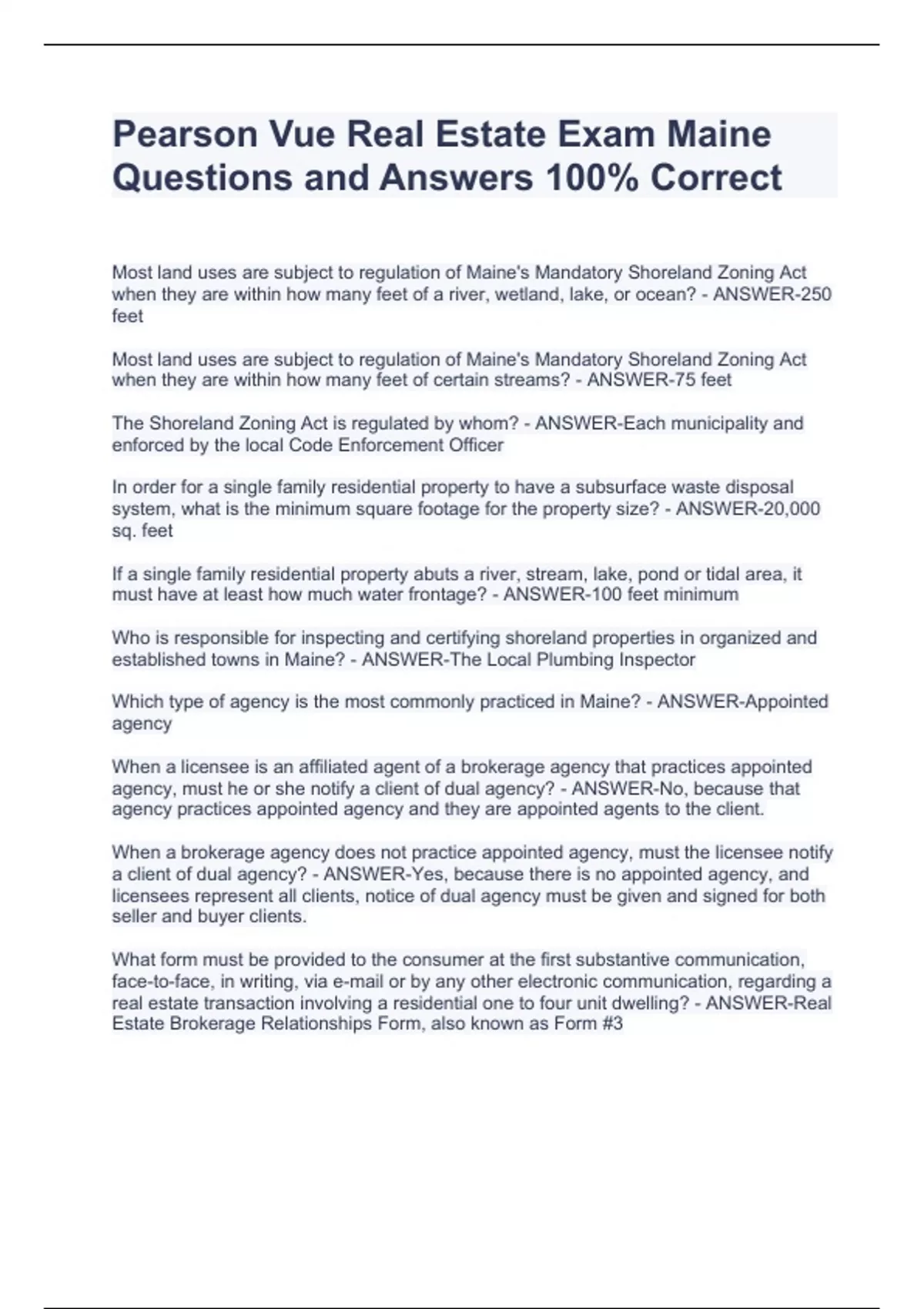 Pearson Vue Real Estate Exam Maine Questions and Answers 100% Correct

Most land uses are subject to regulation of Maine's Mandatory Shoreland Zoning Act when they are within how many feet of a river, wetland, lake, or ocean? - ANSWER-250 feet

Most land uses are subject to regulation of Maine's Mandatory Shoreland Zoning Act when they are within how many feet of certain streams? - ANSWER-75 feet

The Shoreland Zoning Act is regulated by whom? - ANSWER-Each municipality and enforced by the local Code Enforcement Officer

In order for a single family residential property to have a subsurface waste disposal system, what is the minimum square footage for the property size? - ANSWER-20,000 sq. feet

If a single family residential property abuts a river, stream, lake, pond or tidal area, it must have at least how much water frontage? - ANSWER-100 feet minimum

Who is responsible for inspecting and certifying shoreland properties in organized and established towns in Maine? - ANSWER-The Local Plumbing Inspector

Which type of agency is the most commonly practiced in Maine? - ANSWER-Appointed agency

When a licensee is an affiliated agent of a brokerage agency that practices appointed agency, must he or she notify a client of dual agency? - ANSWER-No, because that agency practices appointed agency and they are appointed agents to the client.

When a brokerage agency does not practice appointed agency, must the licensee notify a client of dual agency? - ANSWER-Yes, because there is no appointed agency, and licensees represent all clients, notice of dual agency must be given and signed for both seller and buyer clients.

What form must be provided to the consumer at the first substantive communication, face-to-face, in writing, via e-mail or by any other electronic communication, regarding a real estate transaction involving a residential one to four unit dwelling? - ANSWER-Real Estate Brokerage Relationships Form, also known as Form #3